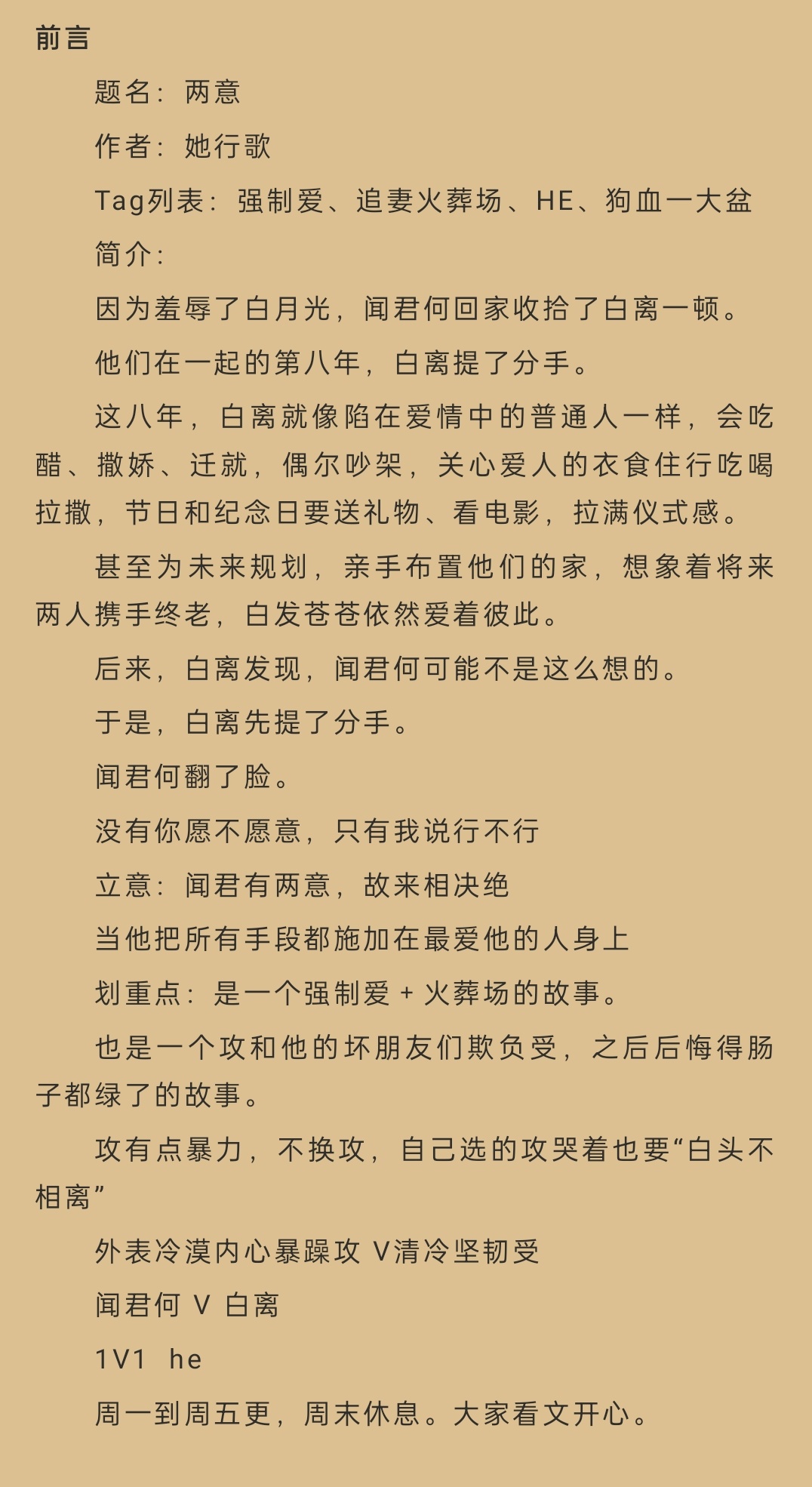 前言

题名：两意

作者：她行歌

Tag列表：强制爱、追妻火葬场、HE、狗血一大盆

简介：

因为羞辱了白月光，闻君何回家收拾了白离一顿。

他们在一起的第八年，白离提了分手。

这八年，白离就像陷在爱情中的普通人一样，会吃醋、撒娇、迁就，偶尔吵架，关心爱人的衣食住行吃喝拉撒，节日和纪念日要送礼物、看电影，拉满仪式感。

甚至为未来规划，亲手布置他们的家，想象着将来两人携手终老，白发苍苍依然爱着彼此。

后来，白离发现，闻君何可能不是这么想的。

于是，白离先提了分手。

闻君何翻了脸。

没有你愿不愿意，只有我说行不行

立意：闻君有两意，故来相决绝

当他把所有手段都施加在最爱他的人身上

划重点：是一个强制爱 + 火葬场的故事。

也是一个攻和他的坏朋友们欺负受，之后后悔得肠子都绿了的故事。

攻有点暴力，不换攻，自己选的攻哭着也要“白头不相离”

外表冷漠内心暴躁攻 V清冷坚韧受

闻君何 V 白离

1V1 he

周一到周五更，周末休息。大家看文开心。